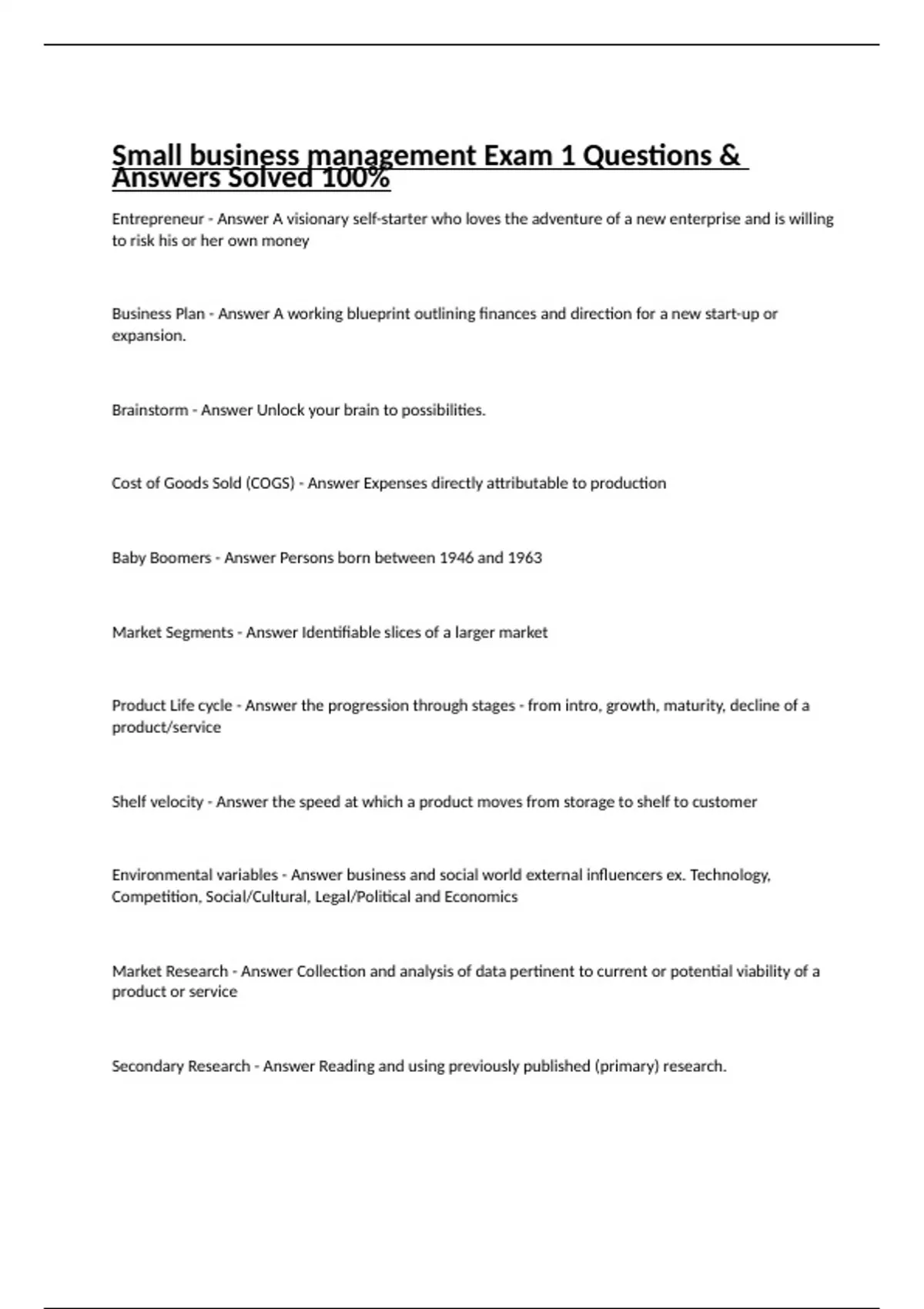 Small business management Exam 1 Questions & Answers Solved 100%

Entrepreneur - Answer A visionary self-starter who loves the adventure of a new enterprise and is willing to risk his or her own money

Business Plan - Answer A working blueprint outlining finances and direction for a new start-up or expansion.

Brainstorm - Answer Unlock your brain to possibilities.

Cost of Goods Sold (COGS) - Answer Expenses directly attributable to production

Baby Boomers - Answer Persons born between 1946 and 1963

Market Segments - Answer Identifiable slices of a larger market

Product Life cycle - Answer the progression through stages - from intro, growth, maturity, decline of a product/service

Shelf velocity - Answer the speed at which a product moves from storage to shelf to customer

Environmental variables - Answer business and social world external influencers ex. Technology, Competition, Social/Cultural, Legal/Political and Economics

Market Research - Answer Collection and analysis of data pertinent to current or potential viability of a product or service

Secondary Research - Answer Reading and using previously published (primary) research.